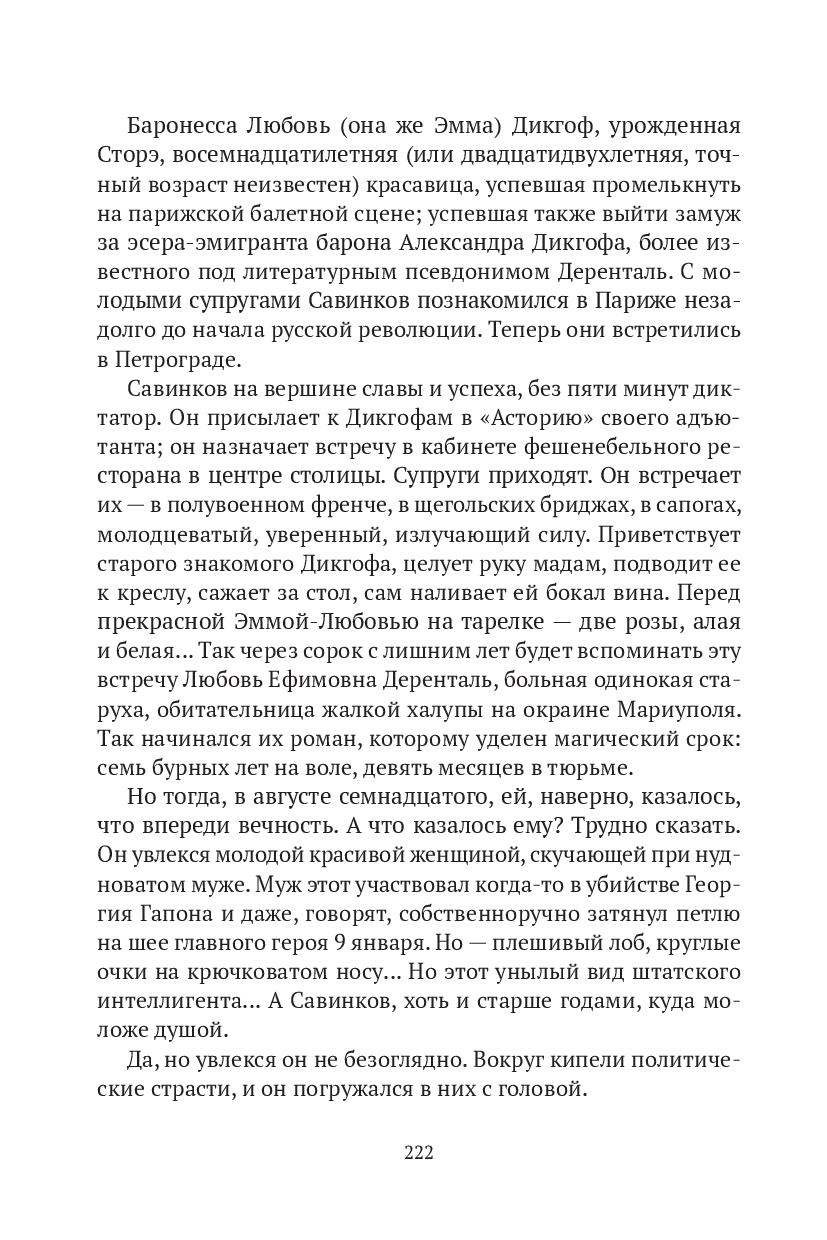 Баронесса Любовь (она же Эмма) Дикгоф, урожденная Сторэ, восемнадцатилетняя (или двадцатидвухлетняя, точный возраст неизвестен) красавица, успевшая промелькнуть на парижской балетной сцене; успевшая также выйти замуж за эсера-эмигранта барона Александра Дикгофа, более известного под литературным псевдонимом Деренталь. С молодыми супругами Савинков познакомился в Париже незадолго до начала русской революции. Теперь они встретились в Петрограде.

Савинков на вершине славы и успеха, без пяти минут диктатор. Он присылает к Дикгофам в «Асторию» своего адъютанта; он назначает встречу в кабинете фешенебельного ресторана в центре столицы. Супруги приходят. Он встречает их — в полувоенном френче, в щегольских бриджах, в сапогах, молодцеватый, уверенный, излучающий силу. Приветствует старого знакомого Дикгофа, целует руку мадам, подводит ее к креслу, сажает за стол, сам наливает ей бокал вина. Перед прекрасной Эммой-Любовью на тарелке — две розы, алая и белая... Так через сорок с лишним лет будет вспоминать эту встречу Любовь Ефимовна Деренталь, больная одинокая старуха, обитательница жалкой халупы на окраине Мариуполя. Так начинался их роман, которому уделен магический срок: семь бурных лет на воле, девять месяцев в тюрьме.

Но тогда, в августе семнадцатого, ей, наверно, казалось, что впереди вечность. А что казалось ему? Трудно сказать. Он увлекся молодой красивой женщиной, скучающей при нудноватом муже. Муж этот участвовал когда-то в убийстве Георгия Гапона и даже, говорят, собственноручно затянул петлю на шее главного героя 9 января. Но — плешивый лоб, круглые очки на крючковатом носу... Но этот унылый вид штатского интеллигента... А Савинков, хоть и старше годами, куда моложе душой.

Да, но увлекся он не безоглядно. Вокруг кипели политические страсти, и он погружался в них с головой.

222